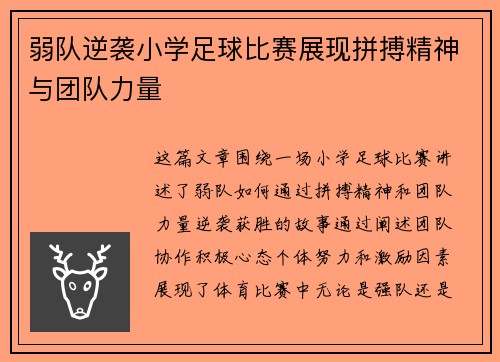 弱队逆袭小学足球比赛展现拼搏精神与团队力量

这篇文章围绕一场小学足球比赛讲述了弱队如何通过拼搏精神和团队力量逆袭获胜的故事通过阐述团队协作积极心态个体努力和激励因素展现了体育比赛中无论是强队还是